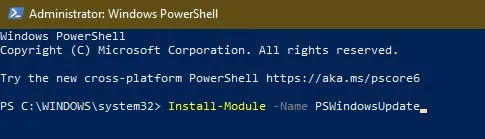 Administrator: Windows PowerShell

Windows PowerShell
Copyright (C) Microsoft Corporation. All rights reserved.

Try the new cross-platform PowerShell https://aka.ms/pscore6

PS C:\WINDOWS\system32> Install-Module -Name PSWindowsUpdate